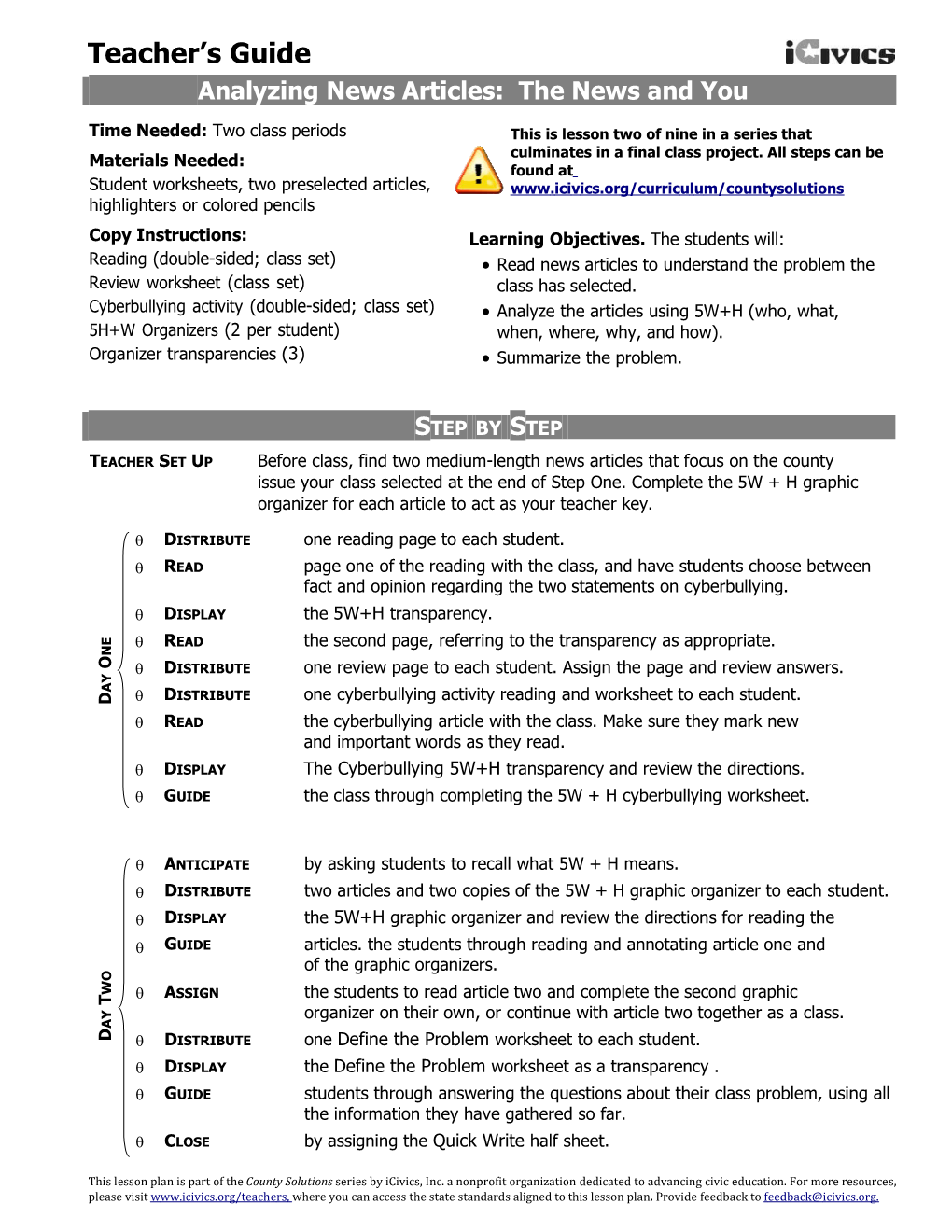 Teacher's Guide

iCivics

Analyzing News Articles: The News and You

Time Needed: Two class periods

Materials Needed:
Student worksheets, two preselected articles, highlighters or colored pencils

Copy Instructions:
Reading (double-sided; class set)
Review worksheet (class set)
Cyberbullying activity (double-sided; class set)
5H+W Organizers (2 per student)
Organizer transparencies (3)

This is lesson two of nine in a series that culminates in a final class project. All steps can be found at www.icivics.org/curriculum/countysolutions

Learning Objectives. The students will:
• Read news articles to understand the problem the class has selected.
• Analyze the articles using 5W+H (who, what, when, where, why, and how).
• Summarize the problem.

STEP BY STEP

TEACHER SET UP Before class, find two medium-length news articles that focus on the county issue your class selected at the end of Step One. Complete the 5W + H graphic organizer for each article to act as your teacher key.

DAY ONE

θ DISTRIBUTE one reading page to each student.
θ READ page one of the reading with the class, and have students choose between fact and opinion regarding the two statements on cyberbullying.
θ DISPLAY the 5W+H transparency.
θ READ the second page, referring to the transparency as appropriate.
θ DISTRIBUTE one review page to each student. Assign the page and review answers.
θ DISTRIBUTE one cyberbullying activity reading and worksheet to each student.
θ READ the cyberbullying article with the class. Make sure they mark new and important words as they read.
θ DISPLAY The Cyberbullying 5W+H transparency and review the directions.
θ GUIDE the class through completing the 5W + H cyberbullying worksheet.

DAY TWO

θ ANTICIPATE by asking students to recall what 5W + H means.
θ DISTRIBUTE two articles and two copies of the 5W + H graphic organizer to each student.
θ DISPLAY the 5W+H graphic organizer and review the directions for reading the
θ GUIDE articles. the students through reading and annotating article one and of the graphic organizers.
θ ASSIGN the students to read article two and complete the second graphic organizer on their own, or continue with article two together as a class.
θ DISTRIBUTE one Define the Problem worksheet to each student.
θ DISPLAY the Define the Problem worksheet as a transparency .
θ GUIDE students through answering the questions about their class problem, using all the information they have gathered so far.
θ CLOSE by assigning the Quick Write half sheet.

This lesson plan is part of the County Solutions series by iCivics, Inc. a nonprofit organization dedicated to advancing civic education. For more resources, please visit www.icivics.org/teachers, where you can access the state standards aligned to this lesson plan. Provide feedback to feedback@icivics.org.